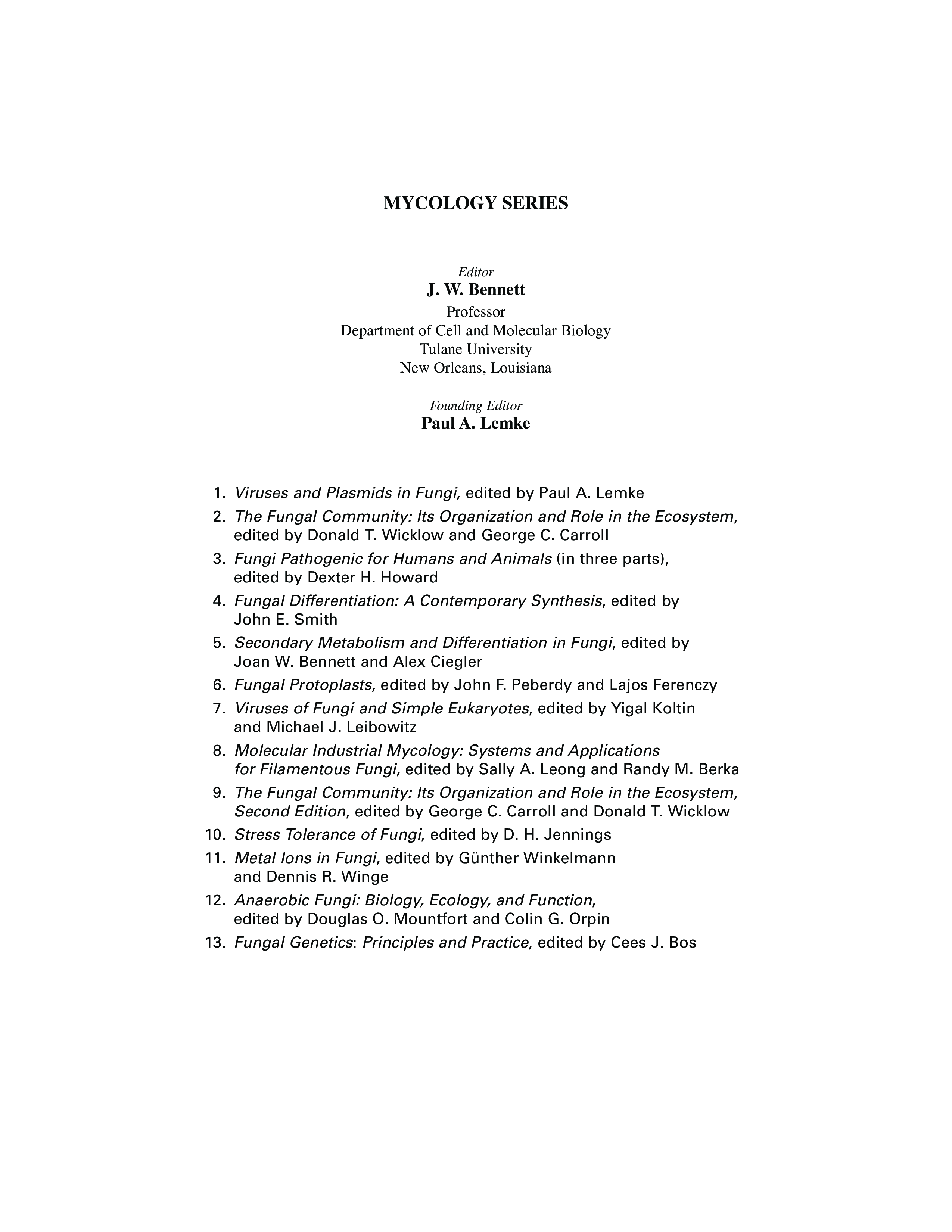 MYCOLOGY SERIES

Editor
J. W. Bennett
Professor
Department of Cell and Molecular Biology
Tulane University
New Orleans, Louisiana

Founding Editor
Paul A. Lemke

1. Viruses and Plasmids in Fungi, edited by Paul A. Lemke
2. The Fungal Community: Its Organization and Role in the Ecosystem, edited by Donald T. Wicklow and George C. Carroll
3. Fungi Pathogenic for Humans and Animals (in three parts), edited by Dexter H. Howard
4. Fungal Differentiation: A Contemporary Synthesis, edited by John E. Smith
5. Secondary Metabolism and Differentiation in Fungi, edited by Joan W. Bennett and Alex Ciegler
6. Fungal Protoplasts, edited by John F. Peberdy and Lajos Ferenczy
7. Viruses of Fungi and Simple Eukaryotes, edited by Yigal Koltin and Michael J. Leibowitz
8. Molecular Industrial Mycology: Systems and Applications for Filamentous Fungi, edited by Sally A. Leong and Randy M. Berka
9. The Fungal Community: Its Organization and Role in the Ecosystem, Second Edition, edited by George C. Carroll and Donald T. Wicklow
10. Stress Tolerance of Fungi, edited by D. H. Jennings
11. Metal Ions in Fungi, edited by Günther Winkelmann and Dennis R. Winge
12. Anaerobic Fungi: Biology, Ecology, and Function, edited by Douglas O. Mountfort and Colin G. Orpin
13. Fungal Genetics: Principles and Practice, edited by Cees J. Bos